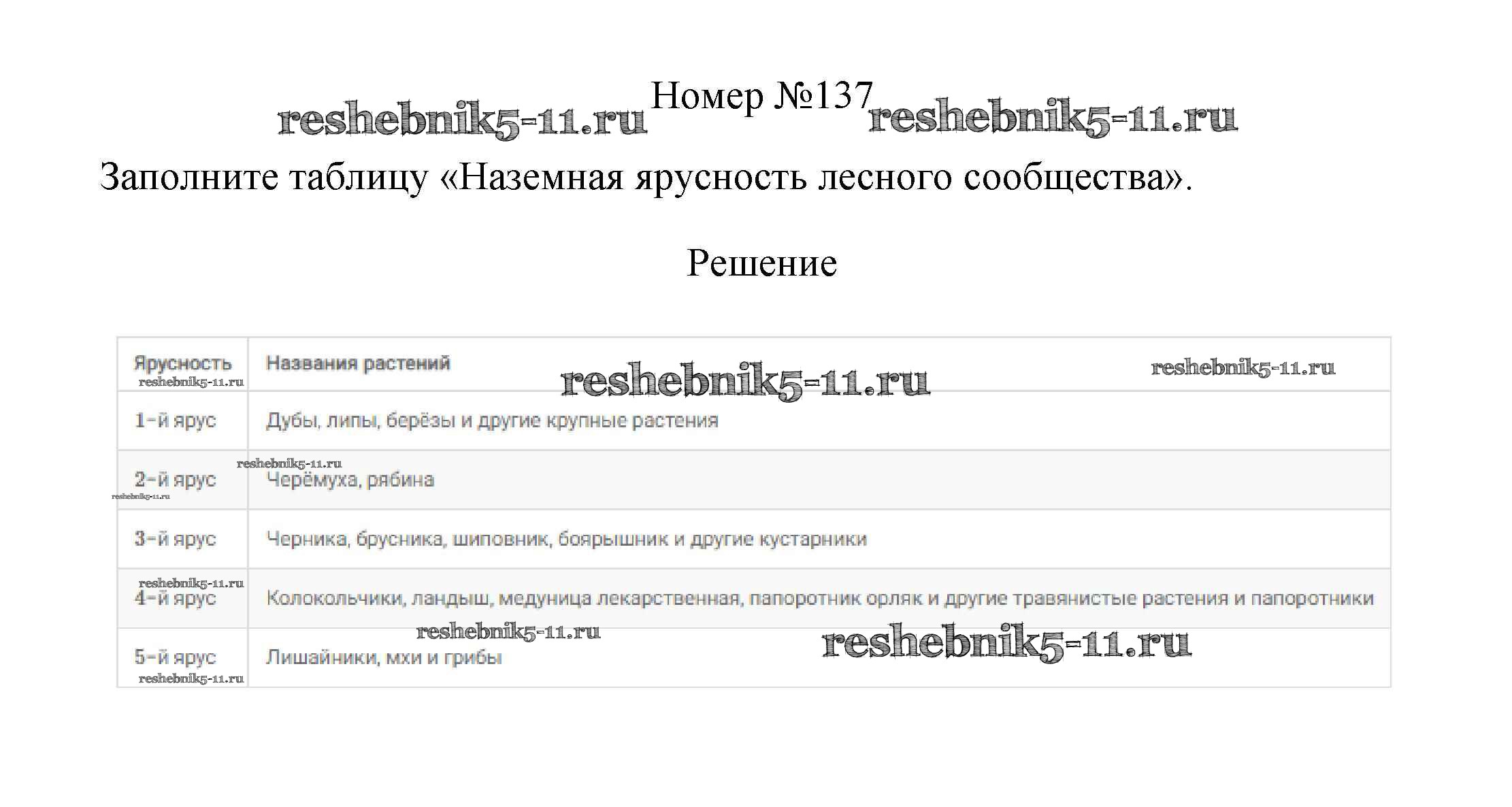 Номер №137

Заполните таблицу «Наземная ярусность лесного сообщества».

Решение

| Ярусность | Названия растений |
|---|---|
| 1-й ярус | Дубы, липы, берёзы и другие крупные растения |
| 2-й ярус | Черёмуха, рябина |
| 3-й ярус | Черника, брусника, шиповник, боярышник и другие кустарники |
| 4-й ярус | Колокольчики, ландыш, медуница лекарственная, папоротник орляк и другие травянистые растения и папоротники |
| 5-й ярус | Лишайники, мхи и грибы |

reshebnik5-11.ru